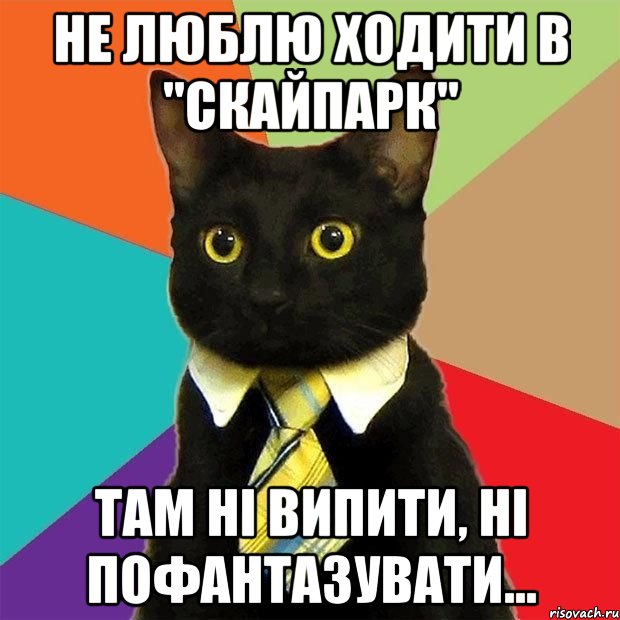 НЕ ЛЮБЛЮ ХОДИТИ В "СКАЙПАРК"

ТАМ НІ ВИПИТИ, НІ ПОФАНТАЗУВАТИ...

risovach.ru